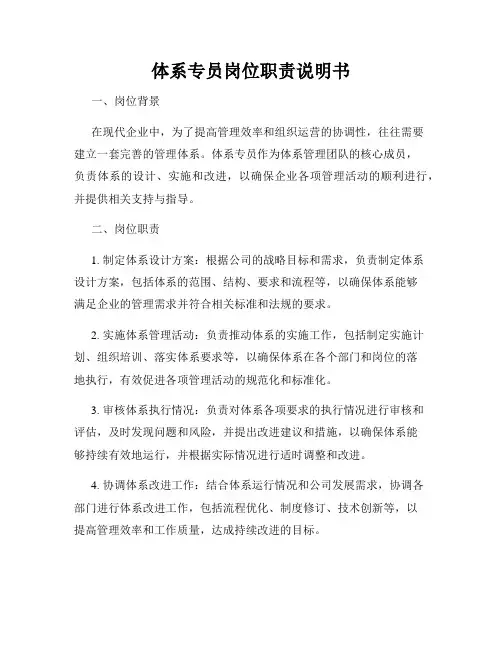 体系专员岗位职责说明书

一、岗位背景

在现代企业中，为了提高管理效率和组织运营的协调性，往往需要建立一套完善的管理体系。体系专员作为体系管理团队的核心成员，负责体系的设计、实施和改进，以确保企业各项管理活动的顺利进行，并提供相关支持与指导。

二、岗位职责

1. 制定体系设计方案：根据公司的战略目标和需求，负责制定体系设计方案，包括体系的范围、结构、要求和流程等，以确保体系能够满足企业的管理需求并符合相关标准和法规的要求。

2. 实施体系管理活动：负责推动体系的实施工作，包括制定实施计划、组织培训、落实体系要求等，以确保体系在各个部门和岗位的落地执行，有效促进各项管理活动的规范化和标准化。

3. 审核体系执行情况：负责对体系各项要求的执行情况进行审核和评估，及时发现问题和风险，并提出改进建议和措施，以确保体系能够持续有效地运行，并根据实际情况进行适时调整和改进。

4. 协调体系改进工作：结合体系运行情况和公司发展需求，协调各部门进行体系改进工作，包括流程优化、制度修订、技术创新等，以提高管理效率和工作质量，达成持续改进的目标。